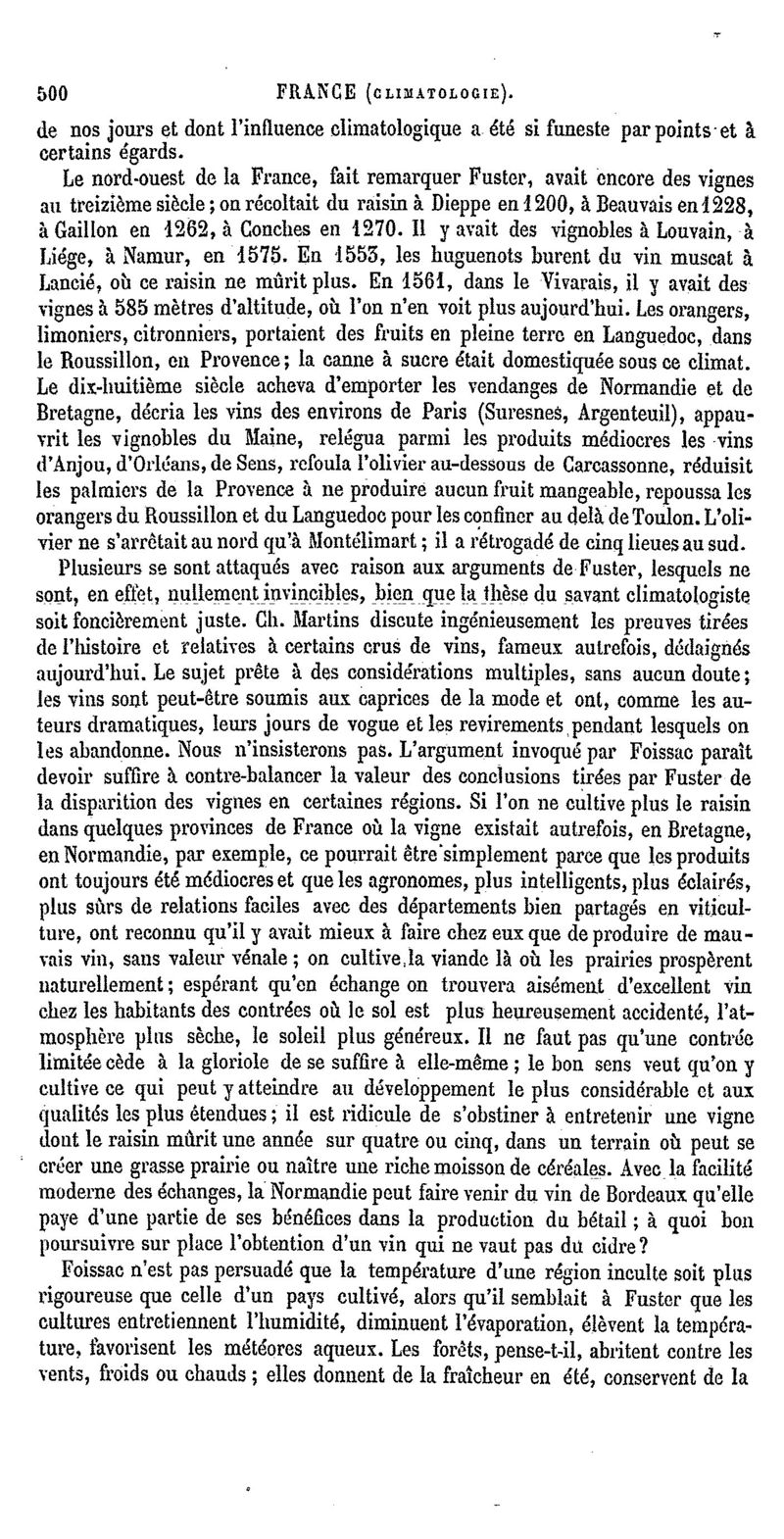 500 FRANCE (CLIMATOLOGIE).

de nos jours et dont l'influence climatologique a été si funeste par points et à certains égards.

Le nord-ouest de la France, fait remarquer Fuster, avait encore des vignes au treizième siècle; on récoltait du raisin à Dieppe en 1200, à Beauvais en 1228, à Gaillon en 1262, à Conches en 1270. Il y avait des vignobles à Louvain, à Liége, à Namur, en 1575. En 1553, les huguenots burent du vin muscat à Lancié, où ce raisin ne mûrit plus. En 1561, dans le Vivarais, il y avait des vignes à 585 mètres d'altitude, où l'on n'en voit plus aujourd'hui. Les orangers, limoniers, citronniers, portaient des fruits en pleine terre en Languedoc, dans le Roussillon, en Provence; la canne à sucre était domestiquée sous ce climat. Le dix-huitième siècle acheva d'emporter les vendanges de Normandie et de Bretagne, décria les vins des environs de Paris (Suresnes, Argenteuil), appauvrit les vignobles du Maine, relégua parmi les produits médiocres les vins d'Anjou, d'Orléans, de Sens, refoula l'olivier au-dessous de Carcassonne, réduisit les palmiers de la Provence à ne produire aucun fruit mangeable, repoussa les orangers du Roussillon et du Languedoc pour les confiner au delà de Toulon. L'olivier ne s'arrêtait au nord qu'à Montélimart; il a rétrogadé de cinq lieues au sud.

Plusieurs se sont attaqués avec raison aux arguments de Fuster, lesquels ne sont, en effet, nullement invincibles, bien que la thèse du savant climatologiste soit foncièrement juste. Ch. Martins discute ingénieusement les preuves tirées de l'histoire et relatives à certains crus de vins, fameux autrefois, dédaignés aujourd'hui. Le sujet prête à des considérations multiples, sans aucun doute; les vins sont peut-être soumis aux caprices de la mode et ont, comme les auteurs dramatiques, leurs jours de vogue et les revirements pendant lesquels on les abandonne. Nous n'insisterons pas. L'argument invoqué par Foissac paraît devoir suffire à contre-balancer la valeur des conclusions tirées par Fuster de la disparition des vignes en certaines régions. Si l'on ne cultive plus le raisin dans quelques provinces de France où la vigne existait autrefois, en Bretagne, en Normandie, par exemple, ce pourrait être simplement parce que les produits ont toujours été médiocres et que les agronomes, plus intelligents, plus éclairés, plus sûrs de relations faciles avec des départements bien partagés en viticulture, ont reconnu qu'il y avait mieux à faire chez eux que de produire de mauvais vin, sans valeur vénale; on cultive la viande là où les prairies prospèrent naturellement; espérant qu'en échange on trouvera aisément d'excellent vin chez les habitants des contrées où le sol est plus heureusement accidenté, l'atmosphère plus sèche, le soleil plus généreux. Il ne faut pas qu'une contrée limitée cède à la gloriole de se suffire à elle-même; le bon sens veut qu'on y cultive ce qui peut y atteindre au développement le plus considérable et aux qualités les plus étendues; il est ridicule de s'obstiner à entretenir une vigne dont le raisin mûrit une année sur quatre ou cinq, dans un terrain où peut se créer une grasse prairie ou naître une riche moisson de céréales. Avec la facilité moderne des échanges, la Normandie peut faire venir du vin de Bordeaux qu'elle paye d'une partie de ses bénéfices dans la production du bétail; à quoi bon poursuivre sur place l'obtention d'un vin qui ne vaut pas du cidre?

Foissac n'est pas persuadé que la température d'une région inculte soit plus rigoureuse que celle d'un pays cultivé, alors qu'il semblait à Fuster que les cultures entretiennent l'humidité, diminuent l'évaporation, élèvent la température, favorisent les météores aqueux. Les forêts, pense-t-il, abritent contre les vents, froids ou chauds; elles donnent de la fraîcheur en été, conservent de la